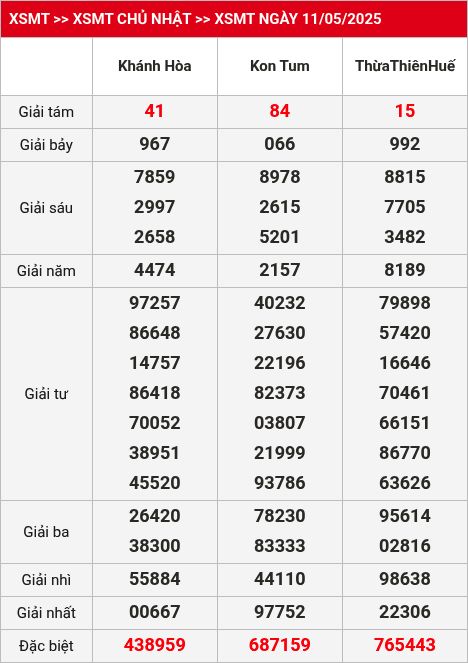 XSMT >> XSMT CHỦ NHẬT >> XSMT NGÀY 11/05/2025

|  | Khánh Hòa | Kon Tum | ThừaThiênHuế |
|---|---|---|---|
| Giải tám | 41 | 84 | 15 |
| Giải bảy | 967 | 066 | 992 |
| Giải sáu | 7859 2997 2658 | 8978 2615 5201 | 8815 7705 3482 |
| Giải năm | 4474 | 2157 | 8189 |
| Giải tư | 97257 86648 14757 86418 70052 38951 45520 | 40232 27630 22196 82373 03807 21999 93786 | 79898 57420 16646 70461 66151 86770 63626 |
| Giải ba | 26420 38300 | 78230 83333 | 95614 02816 |
| Giải nhì | 55884 | 44110 | 98638 |
| Giải nhất | 00667 | 97752 | 22306 |
| Đặc biệt | 438959 | 687159 | 765443 |